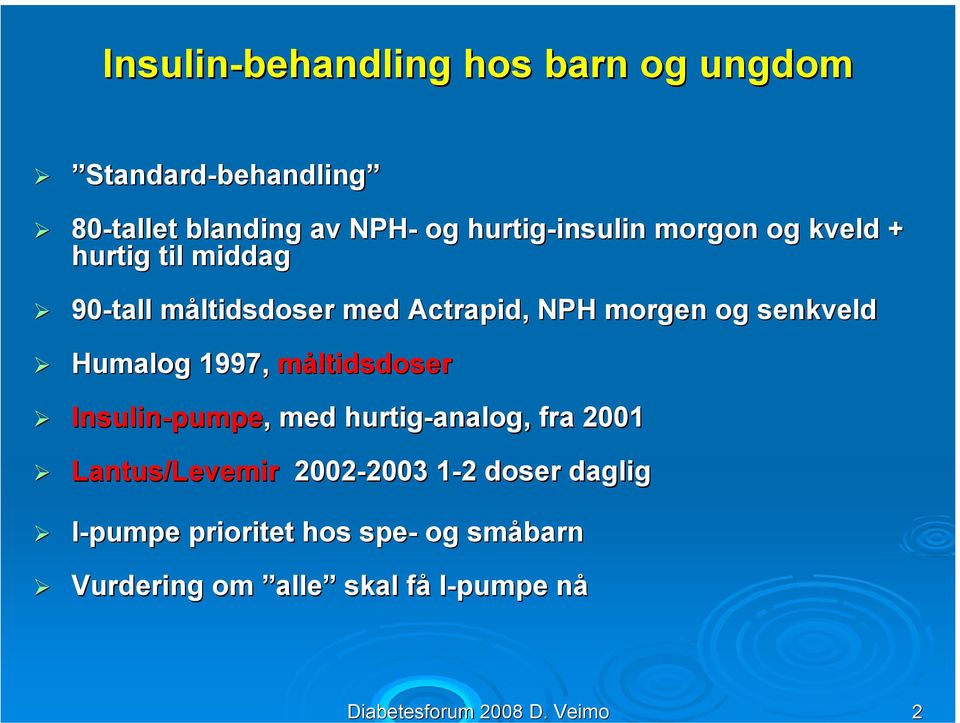 Insulin-behandling hos barn og ungdom

➢ ”Standard-behandling”

➢ 80-tallet blanding av NPH- og hurtig-insulin morgon og kveld + hurtig til middag

➢ 90-tall måltidsdoser med Actrapid, NPH morgen og senkveld

➢ Humalog 1997, måltidsdoser

➢ Insulin-pumpe, med hurtig-analog, fra 2001

➢ Lantus/Levemir 2002-2003 1-2 doser daglig

➢ I-pumpe prioritet hos spe- og småbarn

➢ Vurdering om ”alle” skal få I-pumpe nå

Diabetesforum 2008 D. Veimo 2